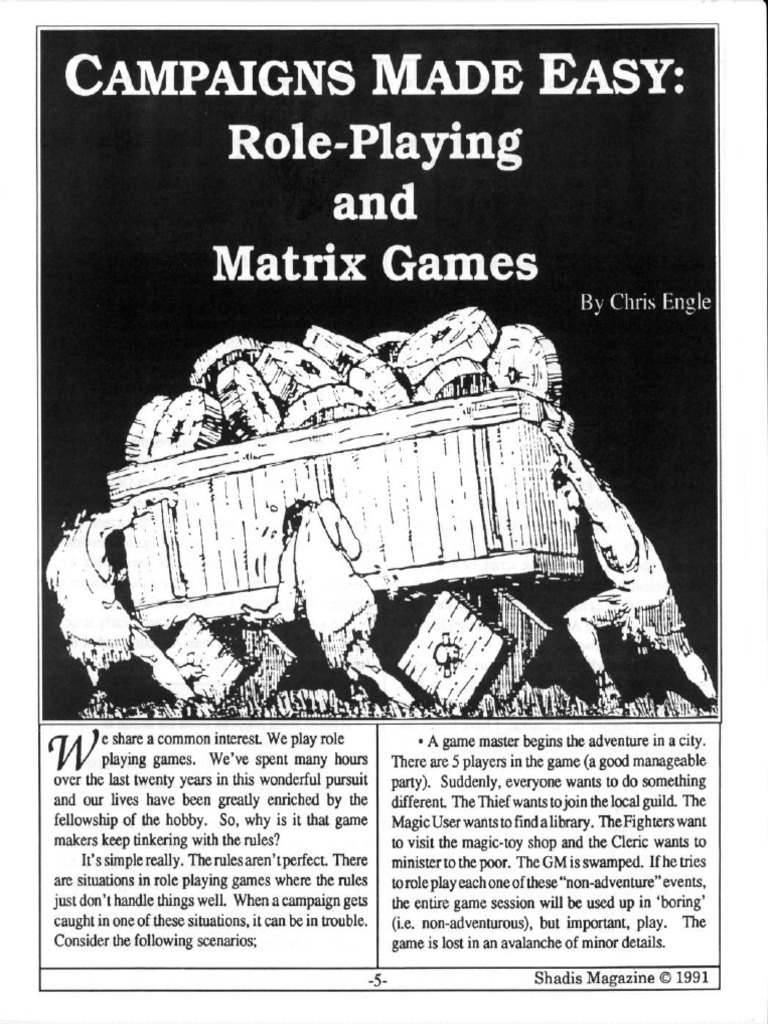 CAMPAIGNS MADE EASY:
Role-Playing
and
Matrix Games

By Chris Engle

We share a common interest. We play role playing games. We've spent many hours over the last twenty years in this wonderful pursuit and our lives have been greatly enriched by the fellowship of the hobby. So, why is it that game makers keep tinkering with the rules?

It's simple really. The rules aren't perfect. There are situations in role playing games where the rules just don't handle things well. When a campaign gets caught in one of these situations, it can be in trouble. Consider the following scenarios;

• A game master begins the adventure in a city. There are 5 players in the game (a good manageable party). Suddenly, everyone wants to do something different. The Thief wants to join the local guild. The Magic User wants to find a library. The Fighters want to visit the magic-toy shop and the Cleric wants to minister to the poor. The GM is swamped. If he tries to role play each one of these "non-adventure" events, the entire game session will be used up in 'boring' (i.e. non-adventurous), but important, play. The game is lost in an avalanche of minor details.

-5-

Shadis Magazine © 1991